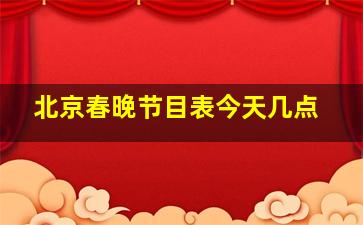 北京春晚节目表今天几点